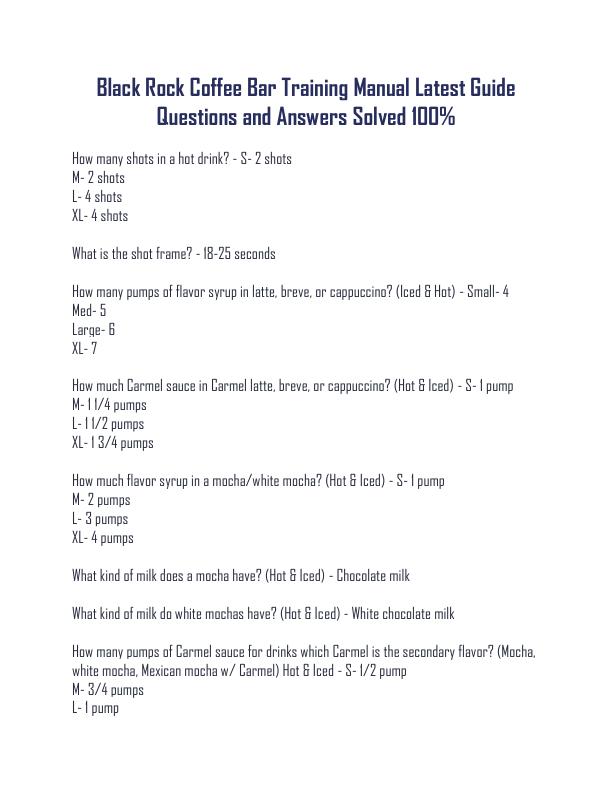 Black Rock Coffee Bar Training Manual Latest Guide Questions and Answers Solved 100%

How many shots in a hot drink? - S- 2 shots
M- 2 shots
L- 4 shots
XL- 4 shots

What is the shot frame? - 18-25 seconds

How many pumps of flavor syrup in latte, breve, or cappuccino? (Iced & Hot) - Small- 4
Med- 5
Large- 6
XL- 7

How much Carmel sauce in Carmel latte, breve, or cappuccino? (Hot & Iced) - S- 1 pump
M- 1 1/4 pumps
L- 1 1/2 pumps
XL- 1 3/4 pumps

How much flavor syrup in a mocha/white mocha? (Hot & Iced) - S- 1 pump
M- 2 pumps
L- 3 pumps
XL- 4 pumps

What kind of milk does a mocha have? (Hot & Iced) - Chocolate milk

What kind of milk do white mochas have? (Hot & Iced) - White chocolate milk

How many pumps of Carmel sauce for drinks which Carmel is the secondary flavor? (Mocha, white mocha, Mexican mocha w/ Carmel) Hot & Iced - S- 1/2 pump
M- 3/4 pumps
L- 1 pump